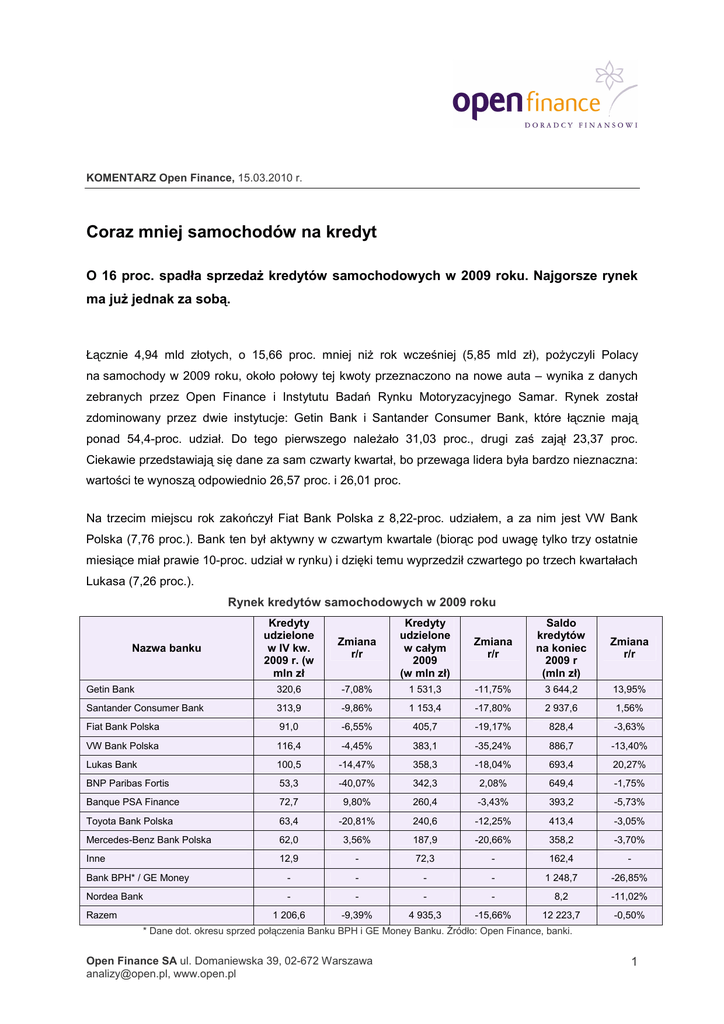 open finance
DORADCY FINANSOWI

KOMENTARZ Open Finance, 15.03.2010 r.

Coraz mniej samochodów na kredyt

O 16 proc. spadła sprzedaż kredytów samochodowych w 2009 roku. Najgorsze rynek ma już jednak za sobą.

Łącznie 4,94 mld złotych, o 15,66 proc. mniej niż rok wcześniej (5,85 mld zł), pożyczyli Polacy na samochody w 2009 roku, około połowy tej kwoty przeznaczono na nowe auta – wynika z danych zebranych przez Open Finance i Instytutu Badań Rynku Motoryzacyjnego Samar. Rynek został zdominowany przez dwie instytucje: Getin Bank i Santander Consumer Bank, które łącznie mają ponad 54,4-proc. udział. Do tego pierwszego należało 31,03 proc., drugi zaś zajął 23,37 proc. Ciekawie przedstawiają się dane za sam czwarty kwartał, bo przewaga lidera była bardzo nieznaczna: wartości te wynoszą odpowiednio 26,57 proc. i 26,01 proc.

Na trzecim miejscu rok zakończył Fiat Bank Polska z 8,22-proc. udziałem, a za nim jest VW Bank Polska (7,76 proc.). Bank ten był aktywny w czwartym kwartale (biorąc pod uwagę tylko trzy ostatnie miesiące miał prawie 10-proc. udział w rynku) i dzięki temu wyprzedził czwartego po trzech kwartałach Lukasa (7,26 proc.).

Rynek kredytów samochodowych w 2009 roku

| Nazwa banku | Kredyty udzielone w IV kw. 2009 r. (w mln zł | Zmiana r/r | Kredyty udzielone w całym 2009 (w mln zł) | Zmiana r/r | Saldo kredytów na koniec 2009 r (mln zł) | Zmiana r/r |
|---|---|---|---|---|---|---|
| Getin Bank | 320,6 | -7,08% | 1 531,3 | -11,75% | 3 644,2 | 13,95% |
| Santander Consumer Bank | 313,9 | -9,86% | 1 153,4 | -17,80% | 2 937,6 | 1,56% |
| Fiat Bank Polska | 91,0 | -6,55% | 405,7 | -19,17% | 828,4 | -3,63% |
| VW Bank Polska | 116,4 | -4,45% | 383,1 | -35,24% | 886,7 | -13,40% |
| Lukas Bank | 100,5 | -14,47% | 358,3 | -18,04% | 693,4 | 20,27% |
| BNP Paribas Fortis | 53,3 | -40,07% | 342,3 | 2,08% | 649,4 | -1,75% |
| Banque PSA Finance | 72,7 | 9,80% | 260,4 | -3,43% | 393,2 | -5,73% |
| Toyota Bank Polska | 63,4 | -20,81% | 240,6 | -12,25% | 413,4 | -3,05% |
| Mercedes-Benz Bank Polska | 62,0 | 3,56% | 187,9 | -20,66% | 358,2 | -3,70% |
| Inne | 12,9 | - | 72,3 | - | 162,4 | - |
| Bank BPH* / GE Money | - | - | - | - | 1 248,7 | -26,85% |
| Nordea Bank | - | - | - | - | 8,2 | -11,02% |
| Razem | 1 206,6 | -9,39% | 4 935,3 | -15,66% | 12 223,7 | -0,50% |

* Dane dot. okresu sprzed połączenia Banku BPH i GE Money Banku. Źródło: Open Finance, banki.

Open Finance SA ul. Domaniewska 39, 02-672 Warszawa
analizy@open.pl, www.open.pl

1